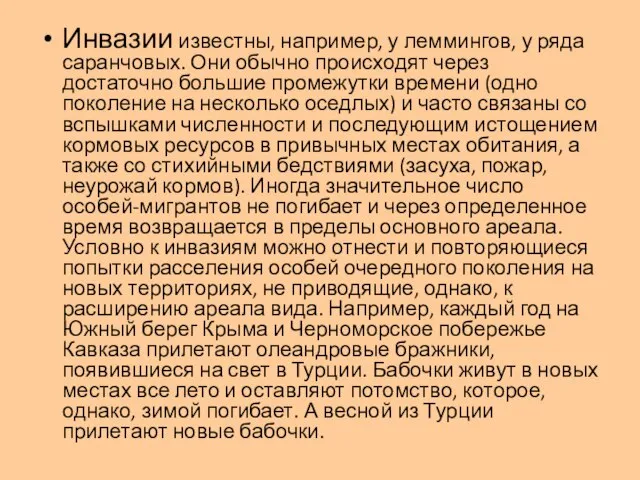 • Инвазии известны, например, у леммингов, у ряда саранчовых. Они обычно происходят через достаточно большие промежутки времени (одно поколение на несколько оседлых) и часто связаны со вспышками численности и последующим истощением кормовых ресурсов в привычных местах обитания, а также со стихийными бедствиями (засуха, пожар, неурожай кормов). Иногда значительное число особей-мигрантов не погибает и через определенное время возвращается в пределы основного ареала. Условно к инвазиям можно отнести и повторяющиеся попытки расселения особей очередного поколения на новых территориях, не приводящие, однако, к расширению ареала вида. Например, каждый год на Южный берег Крыма и Черноморское побережье Кавказа прилетают олеандровые бражники, появившиеся на свет в Турции. Бабочки живут в новых местах все лето и оставляют потомство, которое, однако, зимой погибает. А весной из Турции прилетают новые бабочки.